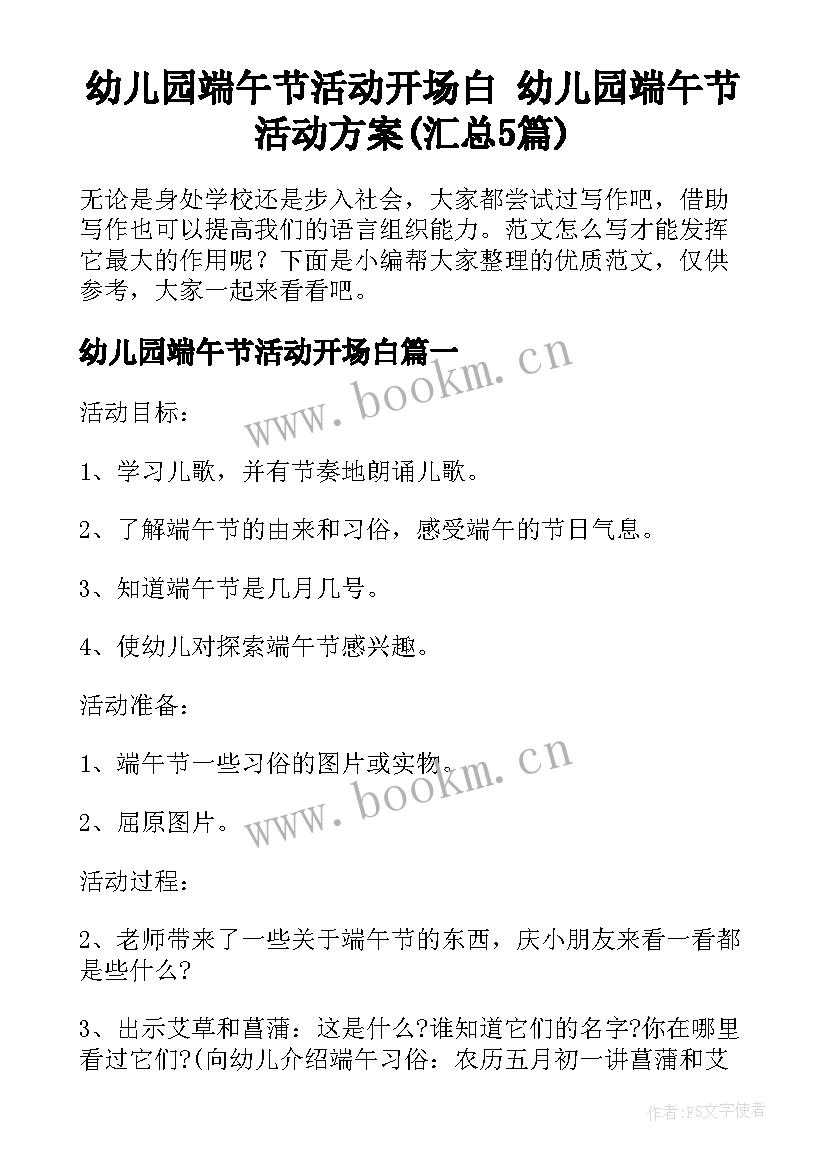 幼儿园端午节活动开场白 幼儿园端午节活动方案(汇总5篇)

无论是身处学校还是步入社会，大家都尝试过写作吧，借助写作也可以提高我们的语言组织能力。范文怎么写才能发挥它最大的作用呢？下面是小编帮大家整理的优质范文，仅供参考，大家一起来看看吧。

幼儿园端午节活动开场白篇一

www.bookm.cn

活动目标：

1、学习儿歌，并有节奏地朗诵儿歌。

2、了解端午节的由来和习俗，感受端午的节日气息。

3、知道端午节是几月几号。

4、使幼儿对探索端午节感兴趣。

活动准备：

1、端午节一些习俗的图片或实物。

www.bookm.cn

2、屈原图片。

活动过程：

2、老师带来了一些关于端午节的东西，庆小朋友来看一看都是些什么?

3、出示艾草和菖蒲：这是什么?谁知道它们的名字?你在哪里看过它们?(向幼儿介绍端午习俗：农历五月初一讲菖蒲和艾

作者：FS文字使者